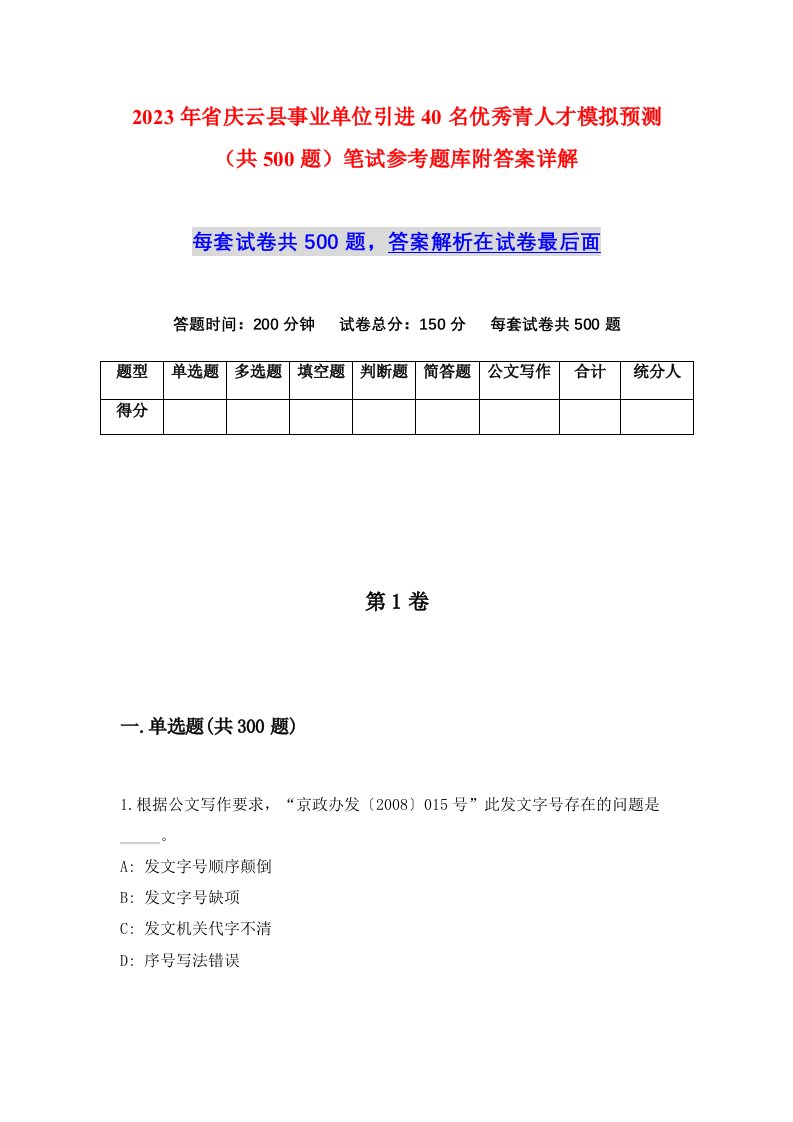 2023年省庆云县事业单位引进40名优秀青人才模拟预测（共500题）笔试参考题库附答案详解

每套试卷共500题，答案解析在试卷最后面

答题时间：200分钟　试卷总分：150分　每套试卷共500题

| 题型 | 单选题 | 多选题 | 填空题 | 判断题 | 简答题 | 公文写作 | 合计 | 统分人 |
|---|---|---|---|---|---|---|---|---|
| 得分 | | | | | | | | |

第1卷

一.单选题(共300题)

1.根据公文写作要求，“京政办发〔2008〕015号”此发文字号存在的问题是_____。

A: 发文字号顺序颠倒

B: 发文字号缺项

C: 发文机关代字不清

D: 序号写法错误